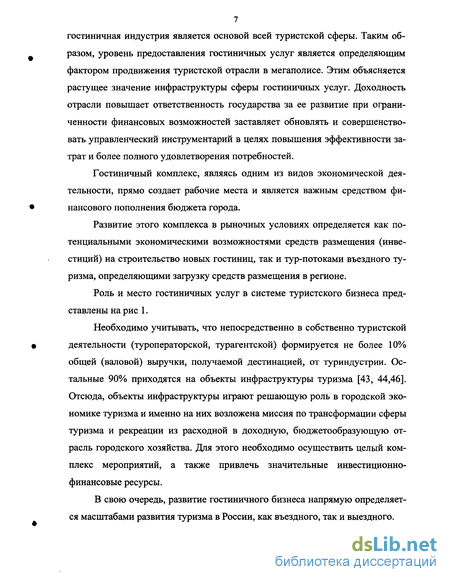 7

гостиничная индустрия является основой всей туристской сферы. Таким образом, уровень предоставления гостиничных услуг является определяющим фактором продвижения туристской отрасли в мегаполисе. Этим объясняется растущее значение инфраструктуры сферы гостиничных услуг. Доходность отрасли повышает ответственность государства за ее развитие при ограниченности финансовых возможностей заставляет обновлять и совершенствовать управленческий инструментарий в целях повышения эффективности затрат и более полного удовлетворения потребностей.

Гостиничный комплекс, являясь одним из видов экономической деятельности, прямо создает рабочие места и является важным средством финансового пополнения бюджета города.

Развитие этого комплекса в рыночных условиях определяется как потенциальными экономическими возможностями средств размещения (инвестиций) на строительство новых гостиниц, так и тур-потоками въездного туризма, определяющими загрузку средств размещения в регионе.

Роль и место гостиничных услуг в системе туристского бизнеса представлены на рис 1.

Необходимо учитывать, что непосредственно в собственно туристской деятельности (туроператорской, турагентской) формируется не более 10% общей (валовой) выручки, получаемой дестинацией, от туриндустрии. Остальные 90% приходятся на объекты инфраструктуры туризма [43, 44,46]. Отсюда, объекты инфраструктуры играют решающую роль в городской экономике туризма и именно на них возложена миссия по трансформации сферы туризма и рекреации из расходной в доходную, бюджетообразующую отрасль городского хозяйства. Для этого необходимо осуществить целый комплекс мероприятий, а также привлечь значительные инвестиционно-финансовые ресурсы.

В свою очередь, развитие гостиничного бизнеса напрямую определяется масштабами развития туризма в России, как въездного, так и выездного.

dsLib.net
библиотека диссертаций